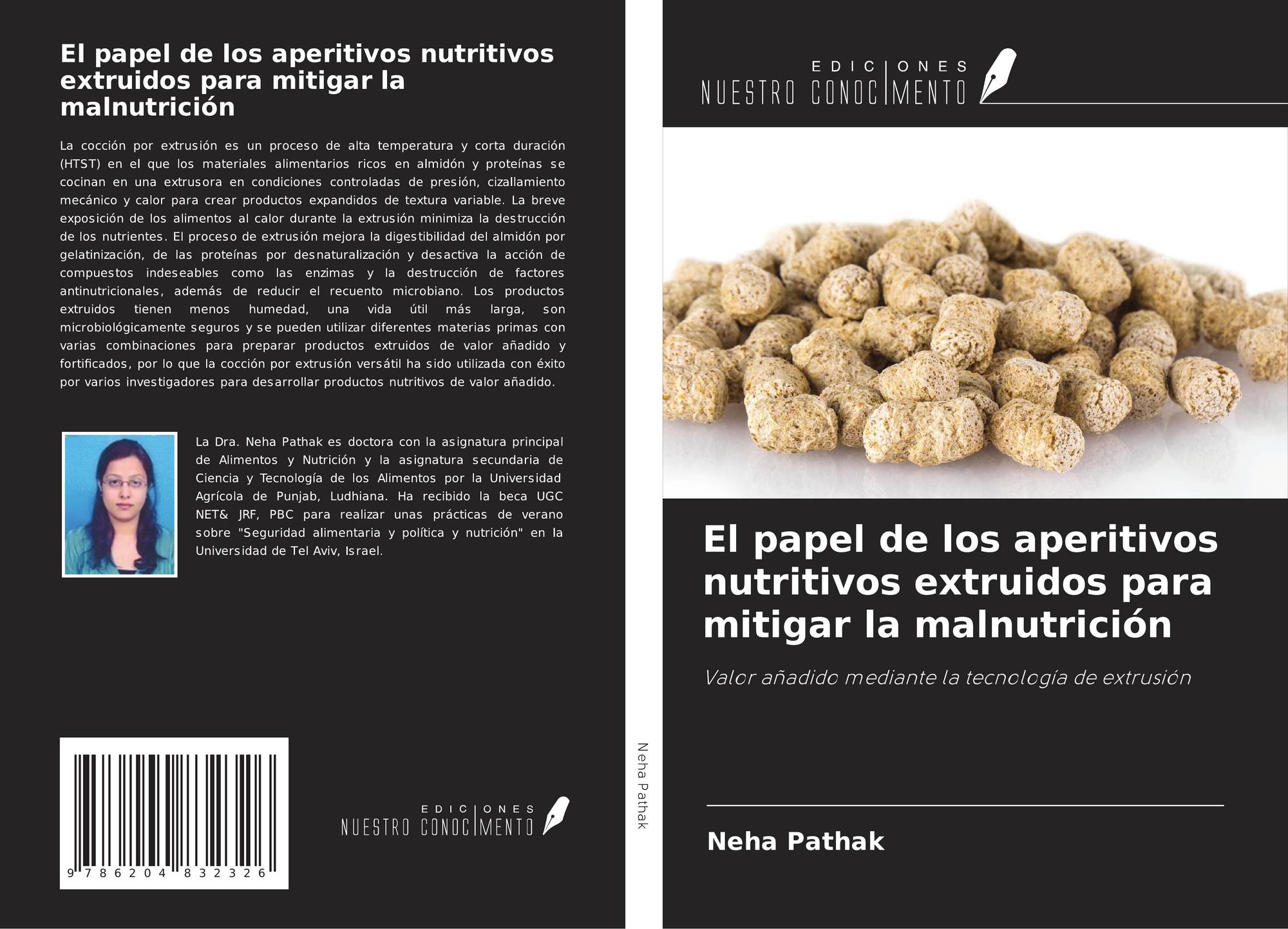 El papel de los aperitivos nutritivos extruidos para mitigar la malnutrición

La cocción por extrusión es un proceso de alta temperatura y corta duración (HTST) en el que los materiales alimentarios ricos en almidón y proteínas se cocinan en una extrusora en condiciones controladas de presión, cizallamiento mecánico y calor para crear productos expandidos de textura variable. La breve exposición de los alimentos al calor durante la extrusión minimiza la destrucción de los nutrientes. El proceso de extrusión mejora la digestibilidad del almidón por gelatinización, de las proteínas por desnaturalización y desactiva la acción de compuestos indeseables como las enzimas y la destrucción de factores antinutricionales, además de reducir el recuento microbiano. Los productos extruidos tienen menos humedad, una vida útil más larga, son microbiológicamente seguros y se pueden utilizar diferentes materias primas con varias combinaciones para preparar productos extruidos de valor añadido y fortificados, por lo que la cocción por extrusión versátil ha sido utilizada con éxito por varios investigadores para desarrollar productos nutritivos de valor añadido.

La Dra. Neha Pathak es doctora con la asignatura principal de Alimentos y Nutrición y la asignatura secundaria de Ciencia y Tecnología de los Alimentos por la Universidad Agrícola de Punjab, Ludhiana. Ha recibido la beca UGC NET& JRF, PBC para realizar unas prácticas de verano sobre "Seguridad alimentaria y política y nutrición" en la Universidad de Tel Aviv, Israel.

9 786204 832326

EDICIONES
NUESTRO CONOCIMENTO

Neha Pathak

EDICIONES
NUESTRO CONOCIMENTO

El papel de los aperitivos nutritivos extruidos para mitigar la malnutrición

Valor añadido mediante la tecnología de extrusión

Neha Pathak